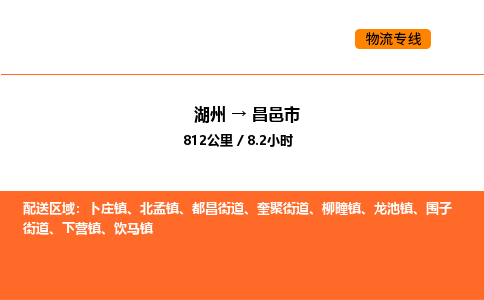 物流专线

湖州 → 昌邑市

812公里 / 8.2小时

配送区域：卜庄镇、北孟镇、都昌街道、奎聚街道、柳疃镇、龙池镇、围子街道、下营镇、饮马镇